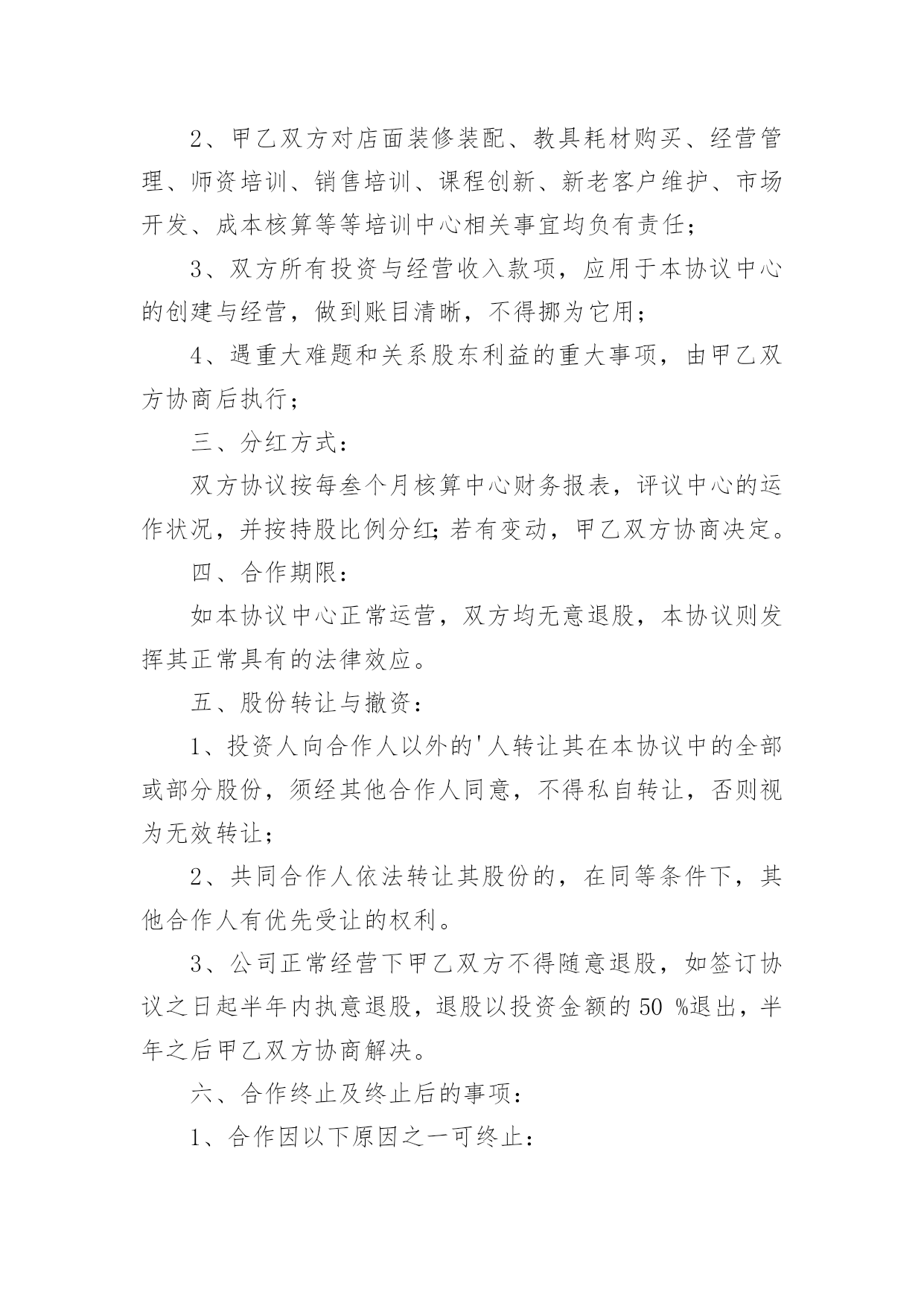 2、甲乙双方对店面装修装配、教具耗材购买、经营管理、师资培训、销售培训、课程创新、新老客户维护、市场开发、成本核算等等培训中心相关事宜均负有责任；

3、双方所有投资与经营收入款项，应用于本协议中心的创建与经营，做到账目清晰，不得挪为它用；

4、遇重大难题和关系股东利益的重大事项，由甲乙双方协商后执行；

三、分红方式：

双方协议按每叁个月核算中心财务报表，评议中心的运作状况，并按持股比例分红;若有变动，甲乙双方协商决定。

四、合作期限：

如本协议中心正常运营，双方均无意退股，本协议则发挥其正常具有的法律效应。

五、股份转让与撤资：

1、投资人向合作人以外的'人转让其在本协议中的全部或部分股份，须经其他合作人同意，不得私自转让，否则视为无效转让；

2、共同合作人依法转让其股份的，在同等条件下，其他合作人有优先受让的权利。

3、公司正常经营下甲乙双方不得随意退股，如签订协议之日起半年内执意退股，退股以投资金额的 50 %退出，半年之后甲乙双方协商解决。

六、合作终止及终止后的事项：

1、合作因以下原因之一可终止：